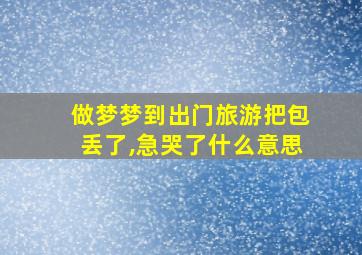 做梦梦到出门旅游把包丢了,急哭了什么意思